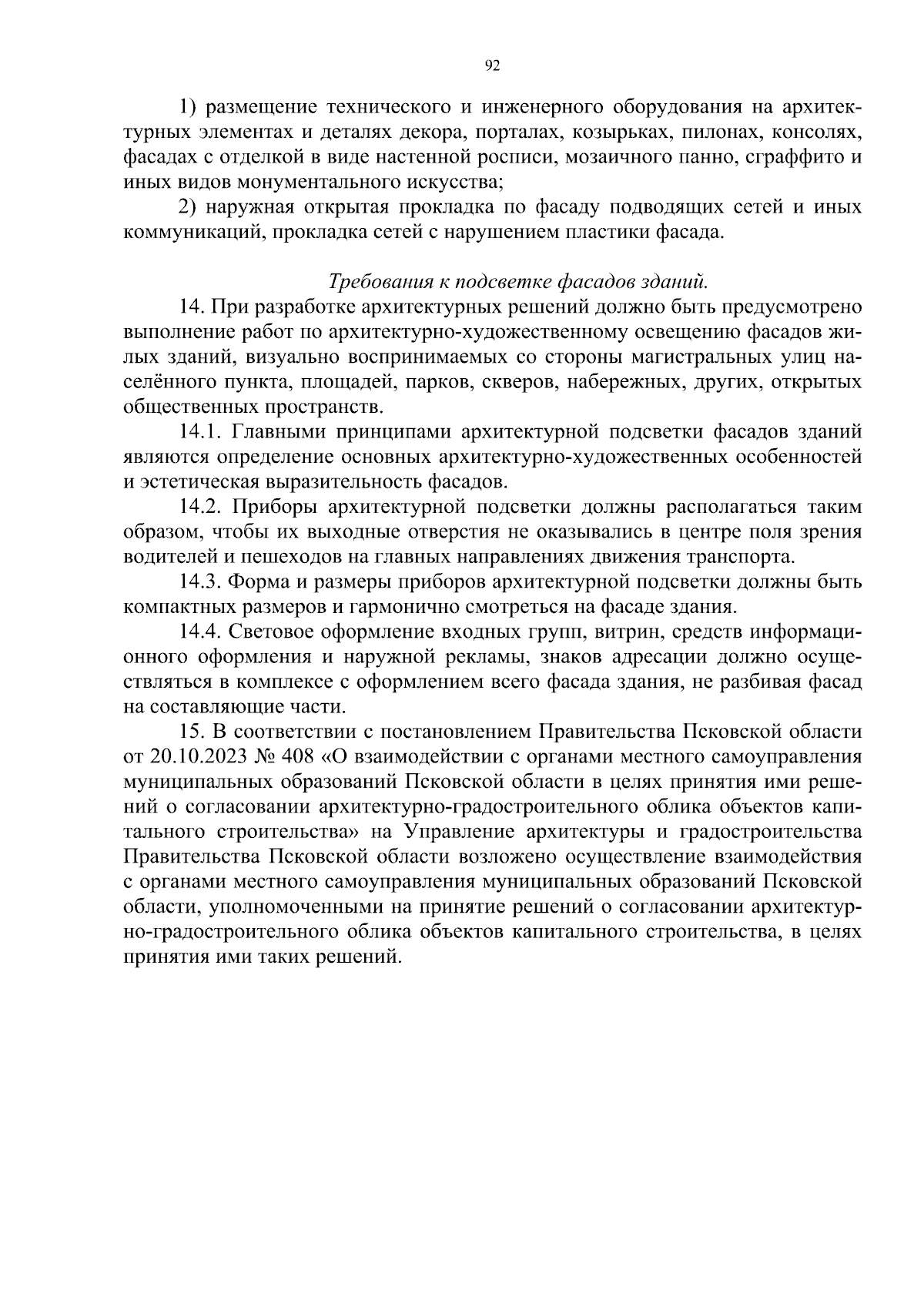 92

1) размещение технического и инженерного оборудования на архитектурных элементах и деталях декора, порталах, козырьках, пилонах, консолях, фасадах с отделкой в виде настенной росписи, мозаичного панно, сграффито и иных видов монументального искусства;

2) наружная открытая прокладка по фасаду подводящих сетей и иных коммуникаций, прокладка сетей с нарушением пластики фасада.

Требования к подсветке фасадов зданий.

14. При разработке архитектурных решений должно быть предусмотрено выполнение работ по архитектурно-художественному освещению фасадов жилых зданий, визуально воспринимаемых со стороны магистральных улиц населённого пункта, площадей, парков, скверов, набережных, других, открытых общественных пространств.

14.1. Главными принципами архитектурной подсветки фасадов зданий являются определение основных архитектурно-художественных особенностей и эстетическая выразительность фасадов.

14.2. Приборы архитектурной подсветки должны располагаться таким образом, чтобы их выходные отверстия не оказывались в центре поля зрения водителей и пешеходов на главных направлениях движения транспорта.

14.3. Форма и размеры приборов архитектурной подсветки должны быть компактных размеров и гармонично смотреться на фасаде здания.

14.4. Световое оформление входных групп, витрин, средств информационного оформления и наружной рекламы, знаков адресации должно осуществляться в комплексе с оформлением всего фасада здания, не разбивая фасад на составляющие части.

15. В соответствии с постановлением Правительства Псковской области от 20.10.2023 № 408 «О взаимодействии с органами местного самоуправления муниципальных образований Псковской области в целях принятия ими решений о согласовании архитектурно-градостроительного облика объектов капитального строительства» на Управление архитектуры и градостроительства Правительства Псковской области возложено осуществление взаимодействия с органами местного самоуправления муниципальных образований Псковской области, уполномоченными на принятие решений о согласовании архитектурно-градостроительного облика объектов капитального строительства, в целях принятия ими таких решений.